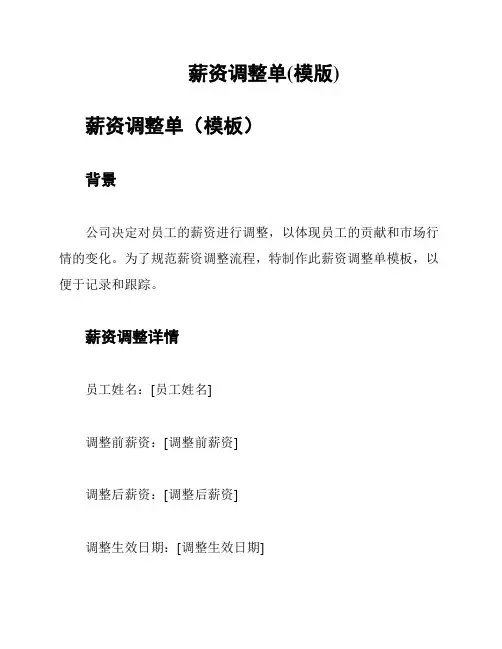 薪资调整单(模版)

薪资调整单（模板）

背景

公司决定对员工的薪资进行调整，以体现员工的贡献和市场行情的变化。为了规范薪资调整流程，特制作此薪资调整单模板，以便于记录和跟踪。

薪资调整详情

员工姓名：[员工姓名]

调整前薪资：[调整前薪资]

调整后薪资：[调整后薪资]

调整生效日期：[调整生效日期]